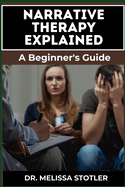 NARRATIVE THERAPY EXPLAINED

A Beginner's Guide

DR. MELISSA STOTLER